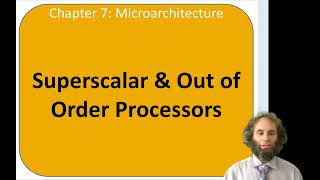 Chapter 7: Microarchitecture

Superscalar & Out of Order Processors